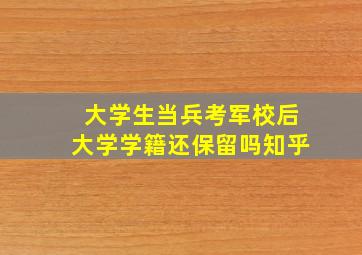 大学生当兵考军校后
大学学籍还保留吗知乎